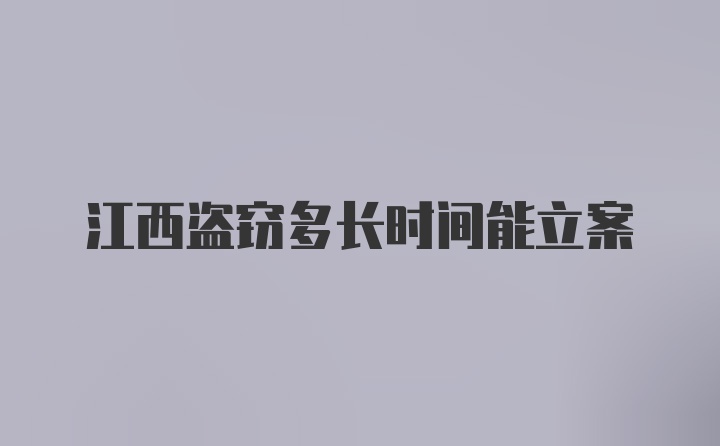 江西盗窃多长时间能立案